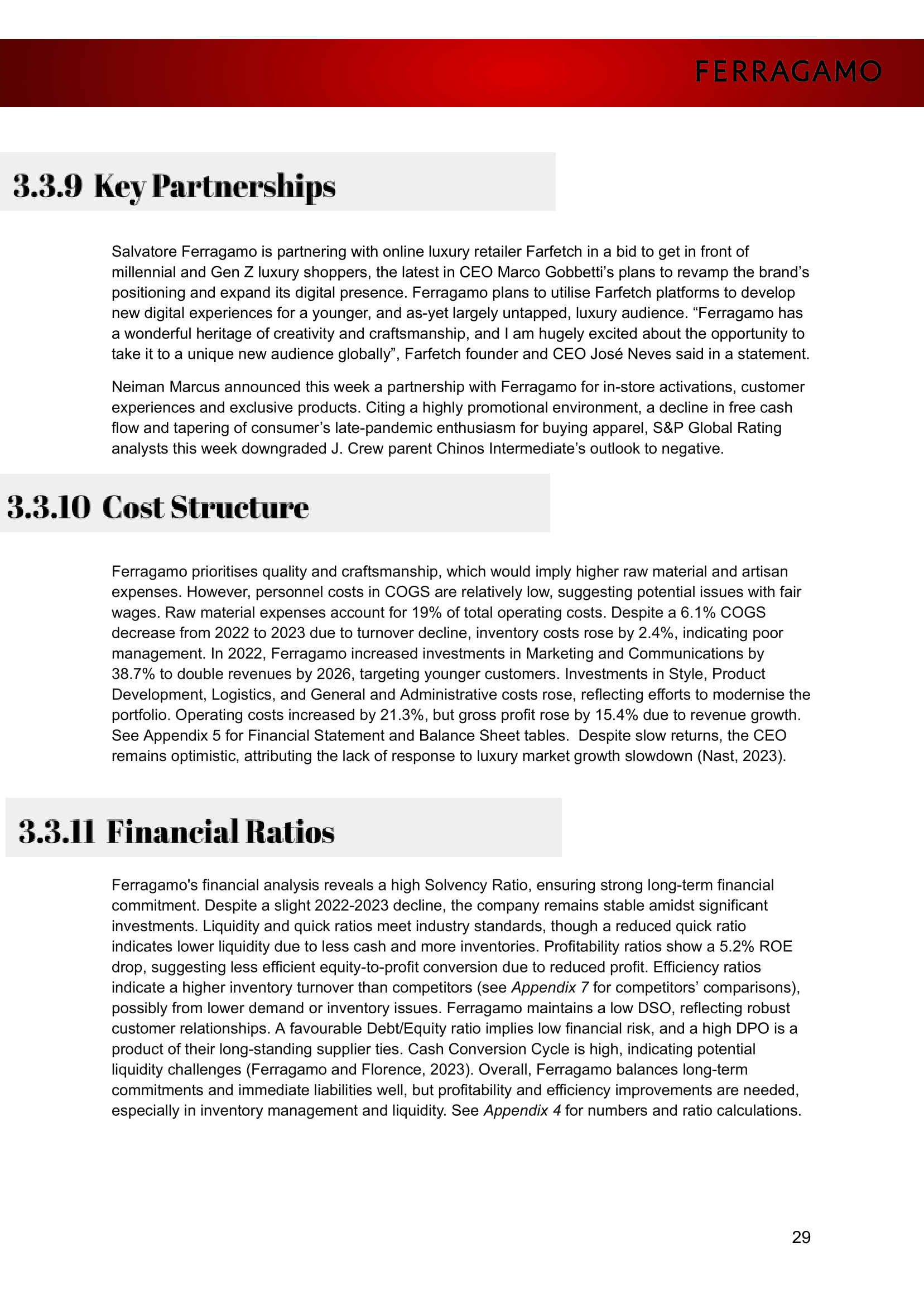 FERRAGAMO

3.3.9 Key Partnerships

Salvatore Ferragamo is partnering with online luxury retailer Farfetch in a bid to get in front of millennial and Gen Z luxury shoppers, the latest in CEO Marco Gobbetti's plans to revamp the brand's positioning and expand its digital presence. Ferragamo plans to utilise Farfetch platforms to develop new digital experiences for a younger, and as-yet largely untapped, luxury audience. "Ferragamo has a wonderful heritage of creativity and craftsmanship, and I am hugely excited about the opportunity to take it to a unique new audience globally", Farfetch founder and CEO José Neves said in a statement.

Neiman Marcus announced this week a partnership with Ferragamo for in-store activations, customer experiences and exclusive products. Citing a highly promotional environment, a decline in free cash flow and tapering of consumer's late-pandemic enthusiasm for buying apparel, S&P Global Rating analysts this week downgraded J. Crew parent Chinos Intermediate's outlook to negative.

3.3.10 Cost Structure

Ferragamo prioritises quality and craftsmanship, which would imply higher raw material and artisan expenses. However, personnel costs in COGS are relatively low, suggesting potential issues with fair wages. Raw material expenses account for 19% of total operating costs. Despite a 6.1% COGS decrease from 2022 to 2023 due to turnover decline, inventory costs rose by 2.4%, indicating poor management. In 2022, Ferragamo increased investments in Marketing and Communications by 38.7% to double revenues by 2026, targeting younger customers. Investments in Style, Product Development, Logistics, and General and Administrative costs rose, reflecting efforts to modernise the portfolio. Operating costs increased by 21.3%, but gross profit rose by 15.4% due to revenue growth. See Appendix 5 for Financial Statement and Balance Sheet tables. Despite slow returns, the CEO remains optimistic, attributing the lack of response to luxury market growth slowdown (Nast, 2023).

3.3.11 Financial Ratios

Ferragamo's financial analysis reveals a high Solvency Ratio, ensuring strong long-term financial commitment. Despite a slight 2022-2023 decline, the company remains stable amidst significant investments. Liquidity and quick ratios meet industry standards, though a reduced quick ratio indicates lower liquidity due to less cash and more inventories. Profitability ratios show a 5.2% ROE drop, suggesting less efficient equity-to-profit conversion due to reduced profit. Efficiency ratios indicate a higher inventory turnover than competitors (see Appendix 7 for competitors' comparisons), possibly from lower demand or inventory issues. Ferragamo maintains a low DSO, reflecting robust customer relationships. A favourable Debt/Equity ratio implies low financial risk, and a high DPO is a product of their long-standing supplier ties. Cash Conversion Cycle is high, indicating potential liquidity challenges (Ferragamo and Florence, 2023). Overall, Ferragamo balances long-term commitments and immediate liabilities well, but profitability and efficiency improvements are needed, especially in inventory management and liquidity. See Appendix 4 for numbers and ratio calculations.

29